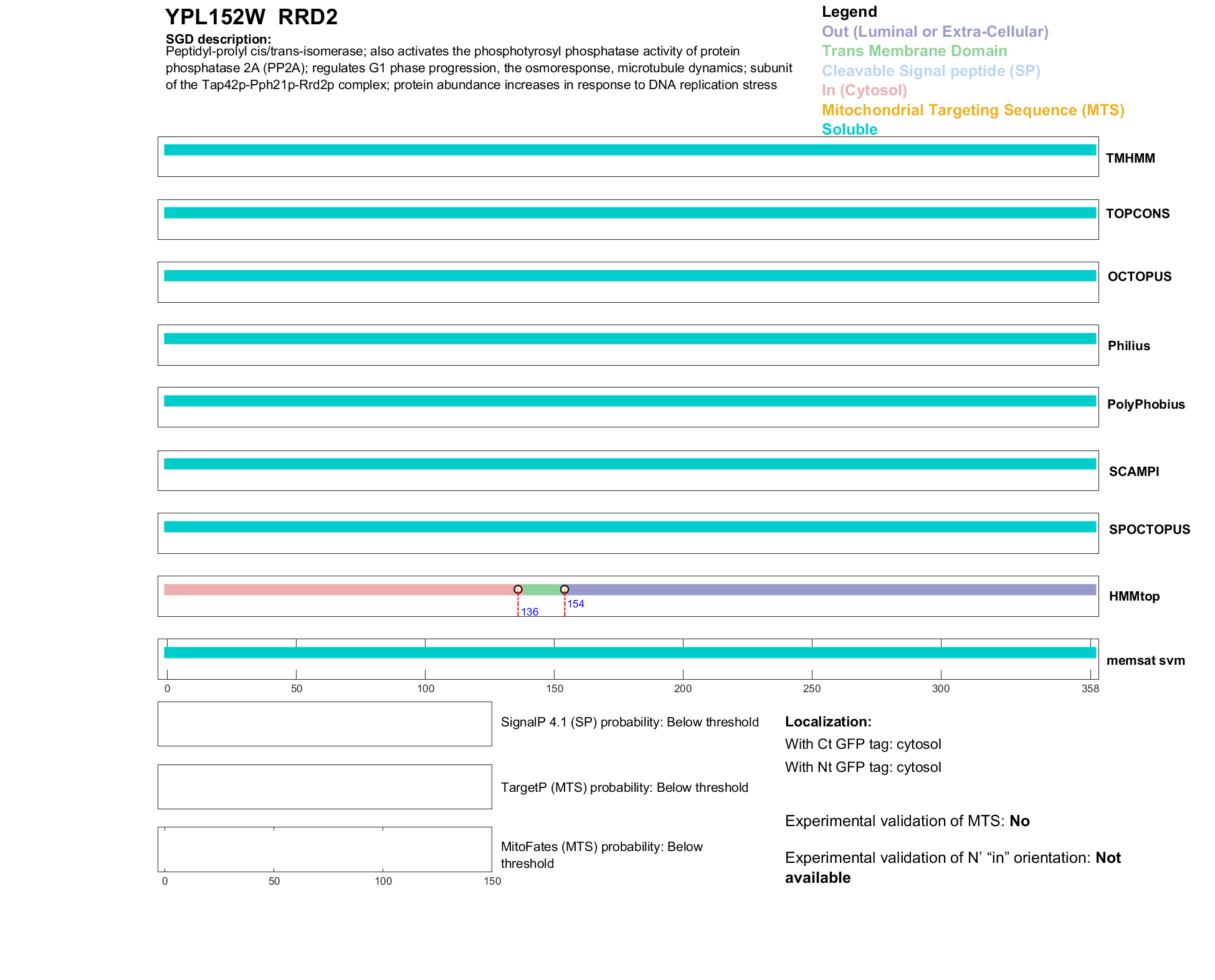 YPL152W RRD2

SGD description:
Peptidyl-prolyl cis/trans-isomerase; also activates the phosphotyrosyl phosphatase activity of protein phosphatase 2A (PP2A); regulates G1 phase progression, the osmoresponse, microtubule dynamics; subunit of the Tap42p-Pph21p-Rrd2p complex; protein abundance increases in response to DNA replication stress

Legend
Out (Luminal or Extra-Cellular)
Trans Membrane Domain
Cleavable Signal peptide (SP)
In (Cytosol)
Mitochondrial Targeting Sequence (MTS)
Soluble

TMHMM
TOPCONS
OCTOPUS
Philius
PolyPhobius
SCAMPI
SPOCTOPUS
136
154
HMMtop
memsat svm
0 50 100 150 200 250 300 358

SignalP 4.1 (SP) probability: Below threshold
TargetP (MTS) probability: Below threshold
MitoFates (MTS) probability: Below threshold
0 50 100 150

Localization:
With Ct GFP tag: cytosol
With Nt GFP tag: cytosol

Experimental validation of MTS: No

Experimental validation of N' "in" orientation: Not available